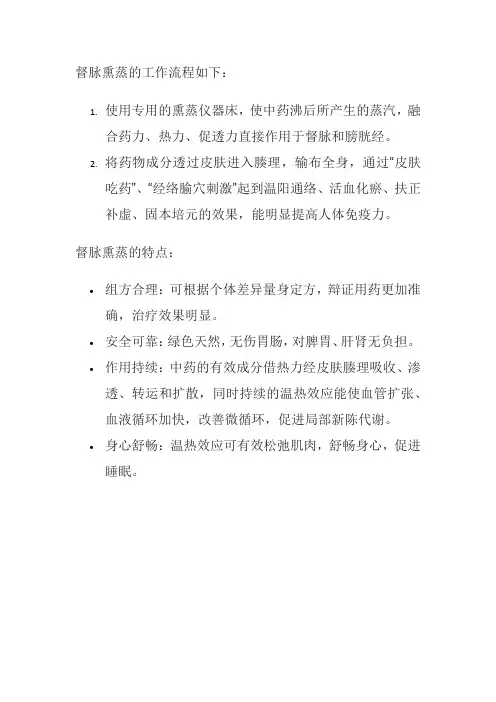 督脉熏蒸的工作流程如下：

1. 使用专用的熏蒸仪器床，使中药沸后所产生的蒸汽，融合药力、热力、促透力直接作用于督脉和膀胱经。
2. 将药物成分透过皮肤进入腠理，输布全身，通过"皮肤吃药"、"经络腧穴刺激"起到温阳通络、活血化瘀、扶正补虚、固本培元的效果，能明显提高人体免疫力。

督脉熏蒸的特点：

• 组方合理：可根据个体差异量身定方，辩证用药更加准确，治疗效果明显。
• 安全可靠：绿色天然，无伤胃肠，对脾胃、肝肾无负担。
• 作用持续：中药的有效成分借热力经皮肤腠理吸收、渗透、转运和扩散，同时持续的温热效应能使血管扩张、血液循环加快，改善微循环，促进局部新陈代谢。
• 身心舒畅：温热效应可有效松弛肌肉，舒畅身心，促进睡眠。